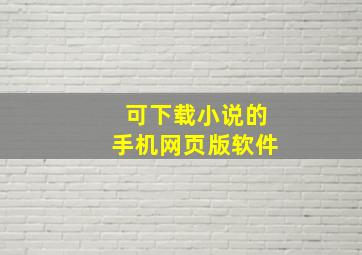 可下载小说的
手机网页版软件